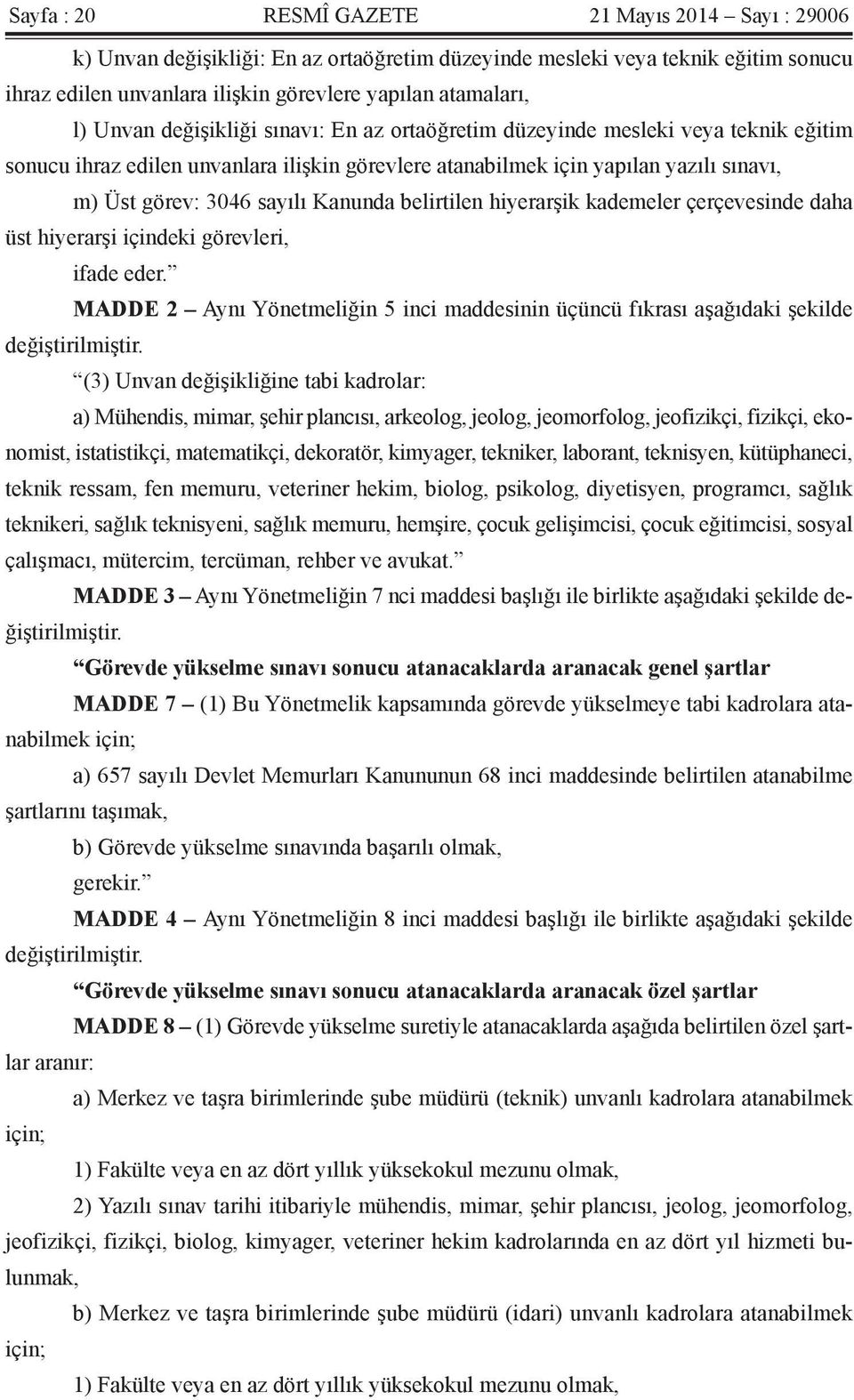 Sayfa : 20 RESMÎ GAZETE 21 Mayıs 2014 – Sayı : 29006

k) Unvan değişikliği: En az ortaöğretim düzeyinde mesleki veya teknik eğitim sonucu ihraz edilen unvanlara ilişkin görevlere yapılan atamaları,

l) Unvan değişikliği sınavı: En az ortaöğretim düzeyinde mesleki veya teknik eğitim sonucu ihraz edilen unvanlara ilişkin görevlere atanabilmek için yapılan yazılı sınavı,

m) Üst görev: 3046 sayılı Kanunda belirtilen hiyerarşik kademeler çerçevesinde daha üst hiyerarşi içindeki görevleri,

ifade eder.”

MADDE 2 – Aynı Yönetmeliğin 5 inci maddesinin üçüncü fıkrası aşağıdaki şekilde değiştirilmiştir.

“(3) Unvan değişikliğine tabi kadrolar:

a) Mühendis, mimar, şehir plancısı, arkeolog, jeolog, jeomorfolog, jeofizikçi, fizikçi, ekonomist, istatistikçi, matematikçi, dekoratör, kimyager, tekniker, laborant, teknisyen, kütüphaneci, teknik ressam, fen memuru, veteriner hekim, biolog, psikolog, diyetisyen, programcı, sağlık teknikeri, sağlık teknisyeni, sağlık memuru, hemşire, çocuk gelişimcisi, çocuk eğitimcisi, sosyal çalışmacı, mütercim, tercüman, rehber ve avukat.”

MADDE 3 – Aynı Yönetmeliğin 7 nci maddesi başlığı ile birlikte aşağıdaki şekilde değiştirilmiştir.

“Görevde yükselme sınavı sonucu atanacaklarda aranacak genel şartlar

MADDE 7 – (1) Bu Yönetmelik kapsamında görevde yükselmeye tabi kadrolara atanabilmek için;

a) 657 sayılı Devlet Memurları Kanununun 68 inci maddesinde belirtilen atanabilme şartlarını taşımak,

b) Görevde yükselme sınavında başarılı olmak,

gerekir.”

MADDE 4 – Aynı Yönetmeliğin 8 inci maddesi başlığı ile birlikte aşağıdaki şekilde değiştirilmiştir.

“Görevde yükselme sınavı sonucu atanacaklarda aranacak özel şartlar

MADDE 8 – (1) Görevde yükselme suretiyle atanacaklarda aşağıda belirtilen özel şartlar aranır:

a) Merkez ve taşra birimlerinde şube müdürü (teknik) unvanlı kadrolara atanabilmek için;

1) Fakülte veya en az dört yıllık yüksekokul mezunu olmak,

2) Yazılı sınav tarihi itibariyle mühendis, mimar, şehir plancısı, jeolog, jeomorfolog, jeofizikçi, fizikçi, biolog, kimyager, veteriner hekim kadrolarında en az dört yıl hizmeti bulunmak,

b) Merkez ve taşra birimlerinde şube müdürü (idari) unvanlı kadrolara atanabilmek için;

1) Fakülte veya en az dört yıllık yüksekokul mezunu olmak,